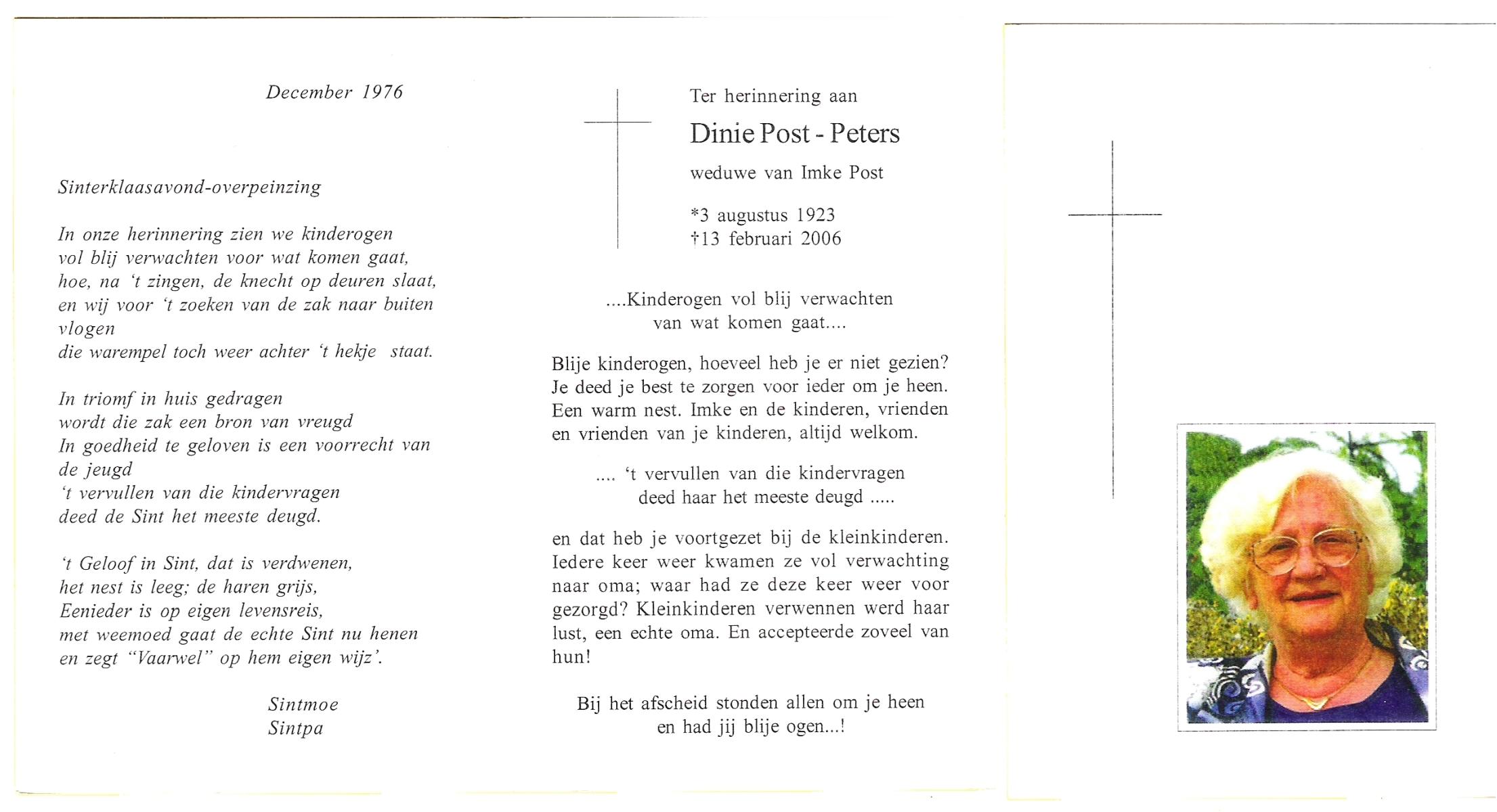 December 1976

Sinterklaasavond-overpeinzing

In onze herinnering zien we kinderogen
vol blij verwachten voor wat komen gaat,
hoe, na 't zingen, de knecht op deuren slaat,
en wij voor 't zoeken van de zak naar buiten vlogen
die warempel toch weer achter 't hekje staat.

In triomf in huis gedragen
wordt die zak een bron van vreugd
In goedheid te geloven is een voorrecht van de jeugd
't vervullen van die kindervragen
deed de Sint het meeste deugd.

't Geloof in Sint, dat is verdwenen,
het nest is leeg; de haren grijs,
Eenieder is op eigen levensreis,
met weemoed gaat de echte Sint nu henen
en zegt "Vaarwel" op hem eigen wijz'.

Sintmoe
Sintpa

Ter herinnering aan

Dinie Post - Peters

weduwe van Imke Post

*3 augustus 1923
†13 februari 2006

....Kinderogen vol blij verwachten
van wat komen gaat....

Blije kinderogen, hoeveel heb je er niet gezien? Je deed je best te zorgen voor ieder om je heen. Een warm nest. Imke en de kinderen, vrienden en vrienden van je kinderen, altijd welkom.

.... 't vervullen van die kindervragen
deed haar het meeste deugd .....

en dat heb je voortgezet bij de kleinkinderen. Iedere keer weer kwamen ze vol verwachting naar oma; waar had ze deze keer weer voor gezorgd? Kleinkinderen verwennen werd haar lust, een echte oma. En accepteerde zoveel van hun!

Bij het afscheid stonden allen om je heen
en had jij blije ogen...!